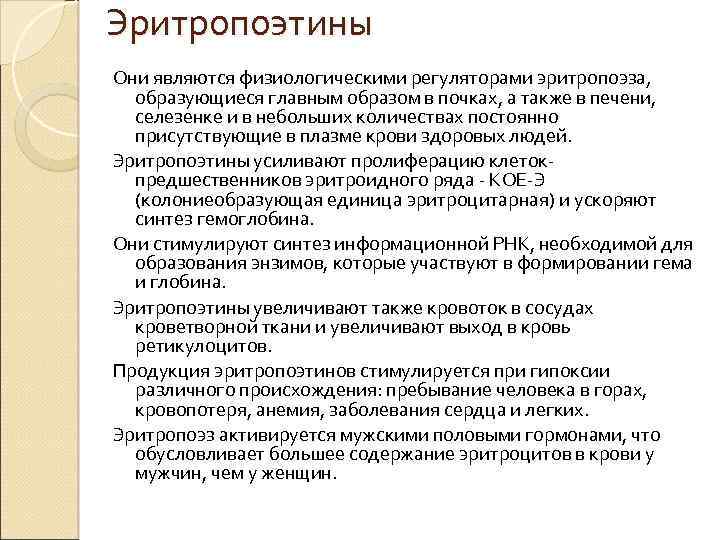 Эритропоэтины

Они являются физиологическими регуляторами эритропоэза, образующиеся главным образом в почках, а также в печени, селезенке и в небольших количествах постоянно присутствующие в плазме крови здоровых людей.

Эритропоэтины усиливают пролиферацию клеток-предшественников эритроидного ряда - КОЕ-Э (колониеобразующая единица эритроцитарная) и ускоряют синтез гемоглобина.

Они стимулируют синтез информационной РНК, необходимой для образования энзимов, которые участвуют в формировании гема и глобина.

Эритропоэтины увеличивают также кровоток в сосудах кроветворной ткани и увеличивают выход в кровь ретикулоцитов.

Продукция эритропоэтинов стимулируется при гипоксии различного происхождения: пребывание человека в горах, кровопотеря, анемия, заболевания сердца и легких.

Эритропоэз активируется мужскими половыми гормонами, что обусловливает большее содержание эритроцитов в крови у мужчин, чем у женщин.